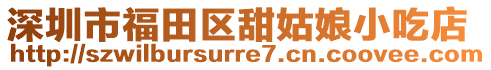 深圳市福田区甜姑娘小吃店
http://szwilbursurre7.cn.coovee.com